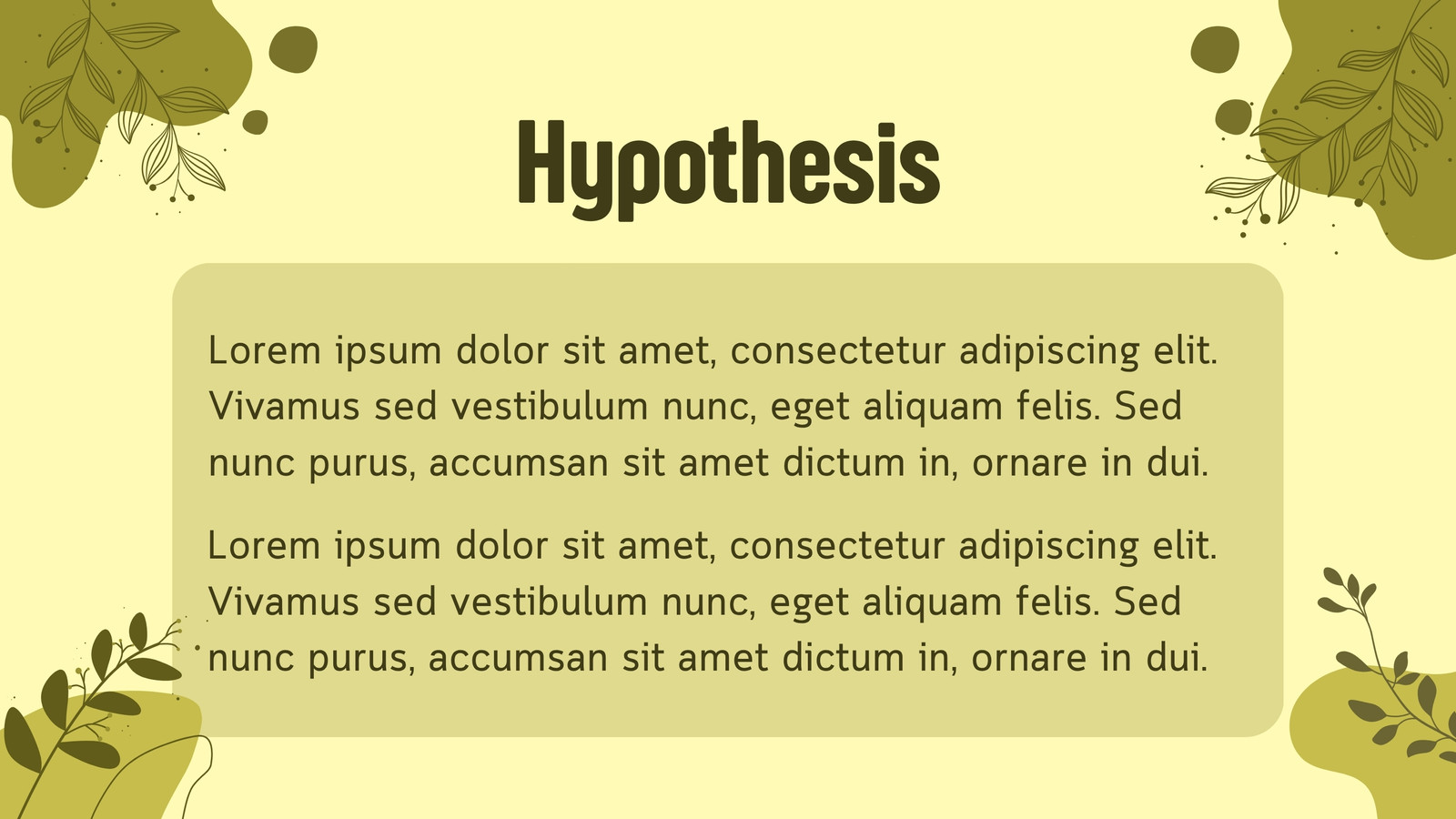 Hypothesis

Lorem ipsum dolor sit amet, consectetur adipiscing elit. Vivamus sed vestibulum nunc, eget aliquam felis. Sed nunc purus, accumsan sit amet dictum in, ornare in dui.

Lorem ipsum dolor sit amet, consectetur adipiscing elit. Vivamus sed vestibulum nunc, eget aliquam felis. Sed nunc purus, accumsan sit amet dictum in, ornare in dui.